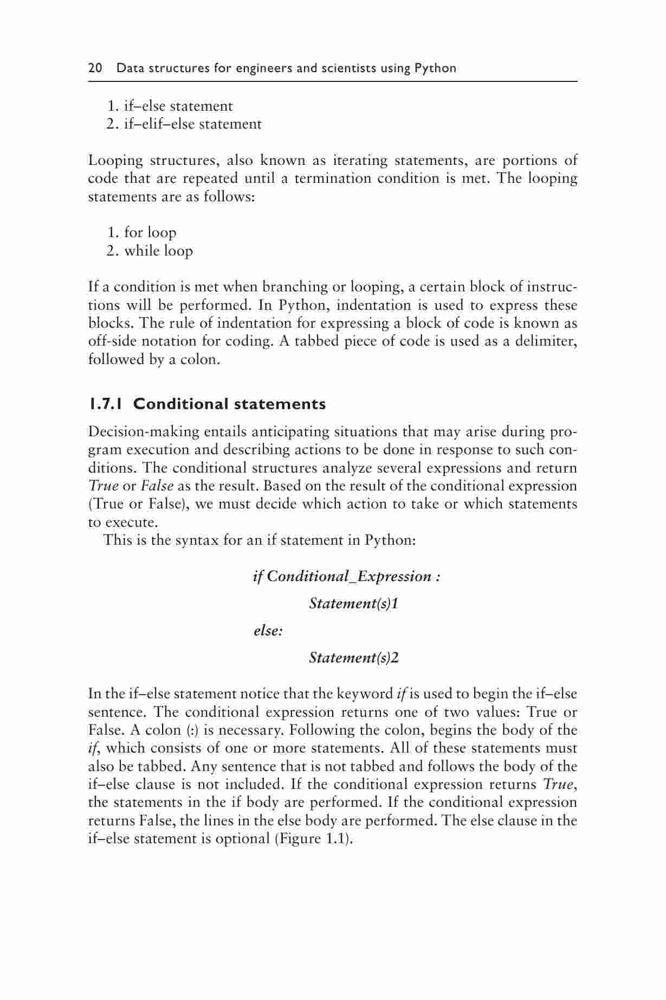 20 Data structures for engineers and scientists using Python

1. if–else statement
2. if–elif–else statement

Looping structures, also known as iterating statements, are portions of code that are repeated until a termination condition is met. The looping statements are as follows:

1. for loop
2. while loop

If a condition is met when branching or looping, a certain block of instructions will be performed. In Python, indentation is used to express these blocks. The rule of indentation for expressing a block of code is known as off-side notation for coding. A tabbed piece of code is used as a delimiter, followed by a colon.

1.7.1 Conditional statements

Decision-making entails anticipating situations that may arise during program execution and describing actions to be done in response to such conditions. The conditional structures analyze several expressions and return True or False as the result. Based on the result of the conditional expression (True or False), we must decide which action to take or which statements to execute.

This is the syntax for an if statement in Python:

if Conditional_Expression :

Statement(s)1

else:

Statement(s)2

In the if–else statement notice that the keyword if is used to begin the if–else sentence. The conditional expression returns one of two values: True or False. A colon (:) is necessary. Following the colon, begins the body of the if, which consists of one or more statements. All of these statements must also be tabbed. Any sentence that is not tabbed and follows the body of the if–else clause is not included. If the conditional expression returns True, the statements in the if body are performed. If the conditional expression returns False, the lines in the else body are performed. The else clause in the if–else statement is optional (Figure 1.1).